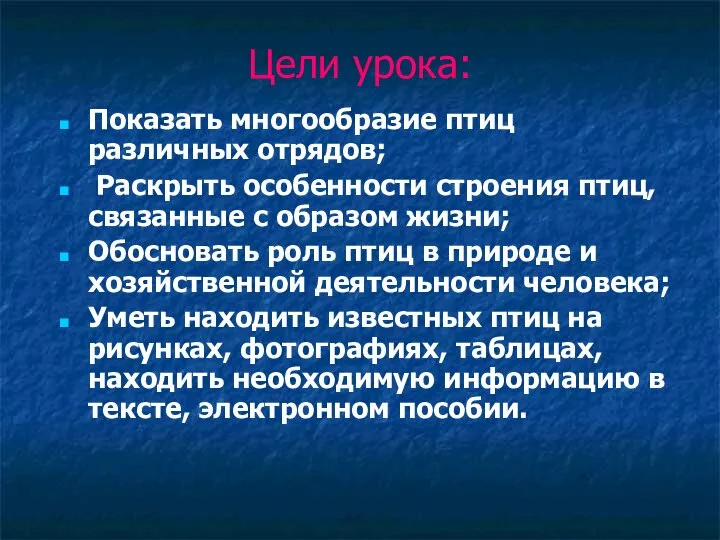 Цели урока:

Показать многообразие птиц различных отрядов;

Раскрыть особенности строения птиц, связанные с образом жизни;

Обосновать роль птиц в природе и хозяйственной деятельности человека;

Уметь находить известных птиц на рисунках, фотографиях, таблицах, находить необходимую информацию в тексте, электронном пособии.